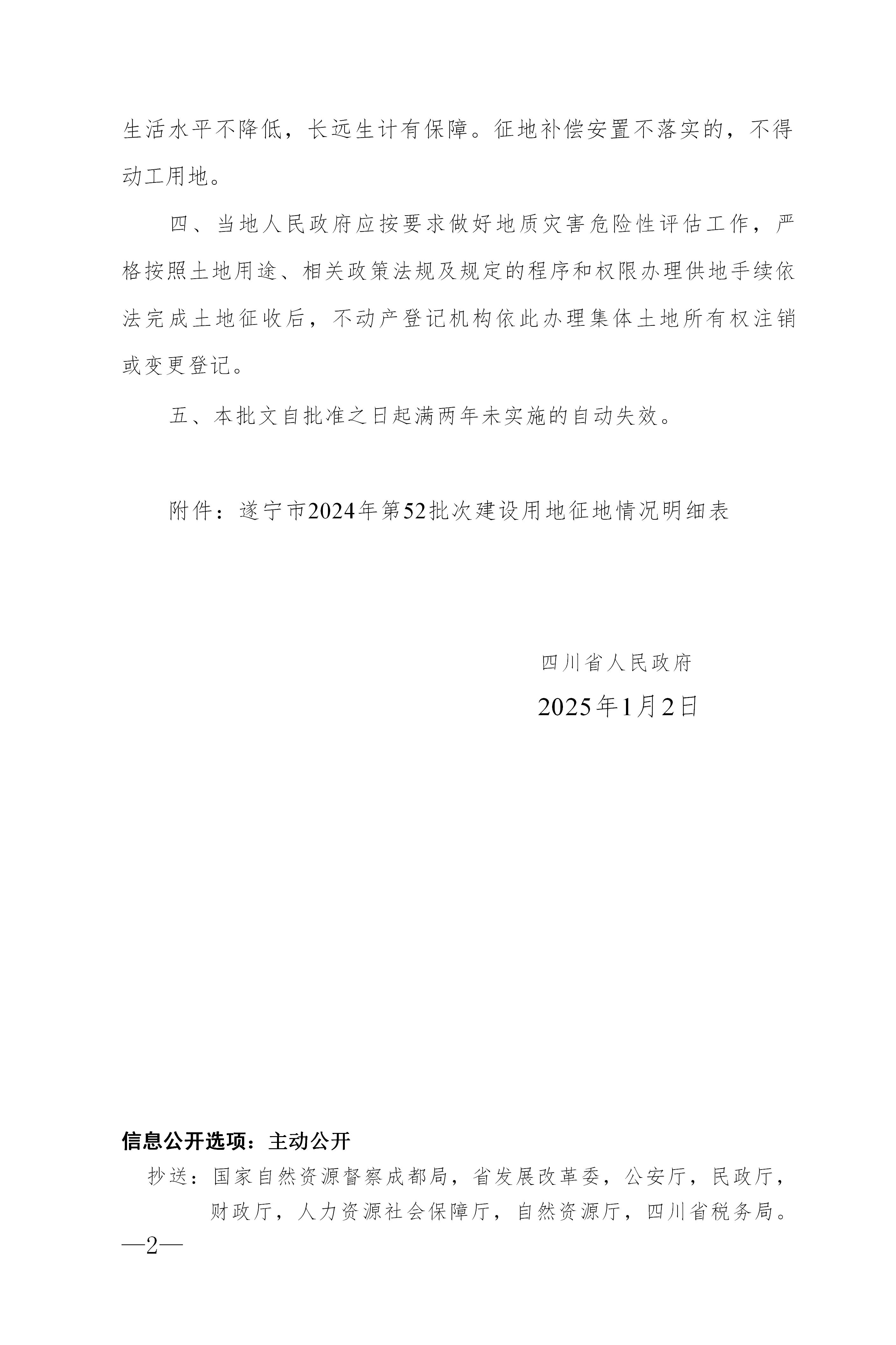 生活水平不降低，长远生计有保障。征地补偿安置不落实的，不得动工用地。

四、当地人民政府应按要求做好地质灾害危险性评估工作，严格按照土地用途、相关政策法规及规定的程序和权限办理供地手续依法完成土地征收后，不动产登记机构依此办理集体土地所有权注销或变更登记。

五、本批文自批准之日起满两年未实施的自动失效。

附件：遂宁市2024年第52批次建设用地征地情况明细表

四川省人民政府
2025年1月2日

信息公开选项：主动公开

抄送：国家自然资源督察成都局，省发展改革委，公安厅，民政厅，财政厅，人力资源社会保障厅，自然资源厅，四川省税务局。

—2—